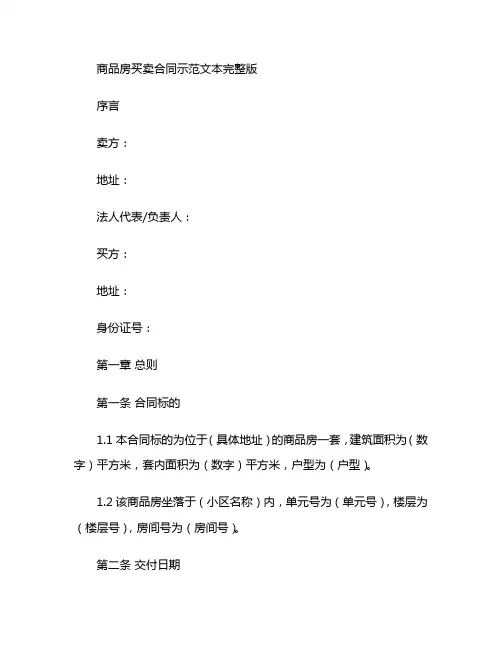 商品房买卖合同示范文本完整版

序言

卖方：

地址：

法人代表/负责人：

买方：

地址：

身份证号：

第一章 总则

第一条 合同标的

1.1 本合同标的为位于（具体地址）的商品房一套，建筑面积为（数字）平方米，套内面积为（数字）平方米，户型为（户型）。

1.2 该商品房坐落于（小区名称）内，单元号为（单元号），楼层为（楼层号），房间号为（房间号）。

第二条 交付日期